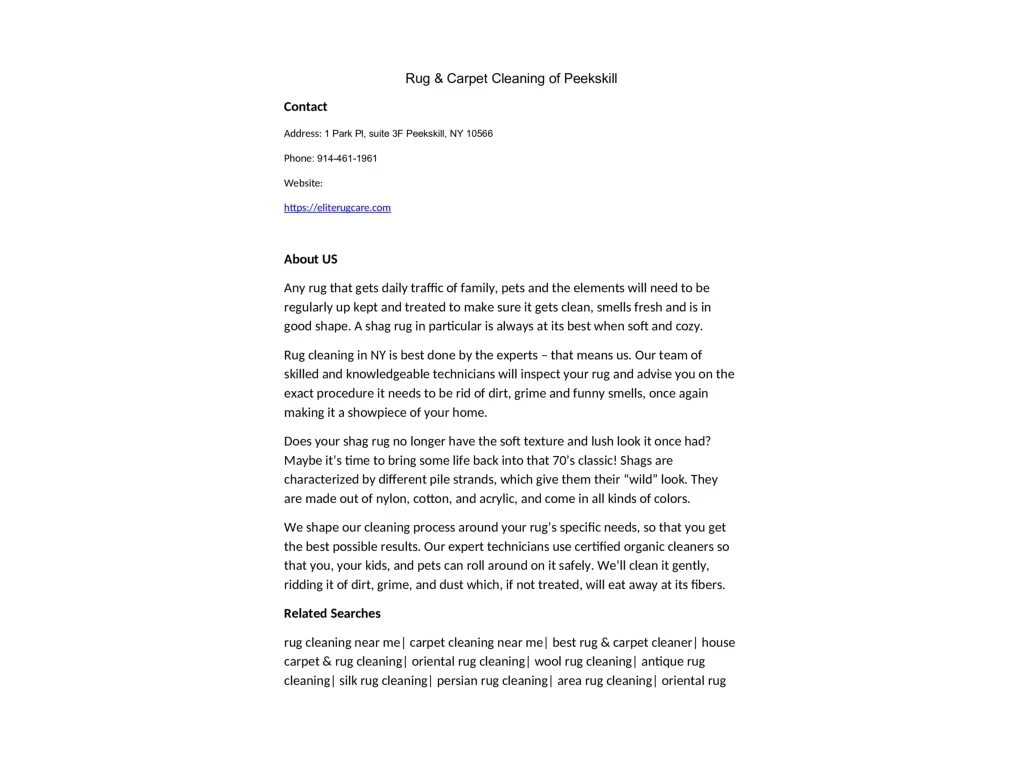 Rug & Carpet Cleaning of Peekskill

Contact

Address: 1 Park Pl, suite 3F Peekskill, NY 10566

Phone: 914-461-1961

Website:

https://eliterugcare.com

About US

Any rug that gets daily traffic of family, pets and the elements will need to be regularly up kept and treated to make sure it gets clean, smells fresh and is in good shape. A shag rug in particular is always at its best when soft and cozy.

Rug cleaning in NY is best done by the experts – that means us. Our team of skilled and knowledgeable technicians will inspect your rug and advise you on the exact procedure it needs to be rid of dirt, grime and funny smells, once again making it a showpiece of your home.

Does your shag rug no longer have the soft texture and lush look it once had? Maybe it's time to bring some life back into that 70's classic! Shags are characterized by different pile strands, which give them their "wild" look. They are made out of nylon, cotton, and acrylic, and come in all kinds of colors.

We shape our cleaning process around your rug's specific needs, so that you get the best possible results. Our expert technicians use certified organic cleaners so that you, your kids, and pets can roll around on it safely. We'll clean it gently, ridding it of dirt, grime, and dust which, if not treated, will eat away at its fibers.

Related Searches

rug cleaning near me| carpet cleaning near me| best rug & carpet cleaner| house carpet & rug cleaning| oriental rug cleaning| wool rug cleaning| antique rug cleaning| silk rug cleaning| persian rug cleaning| area rug cleaning| oriental rug